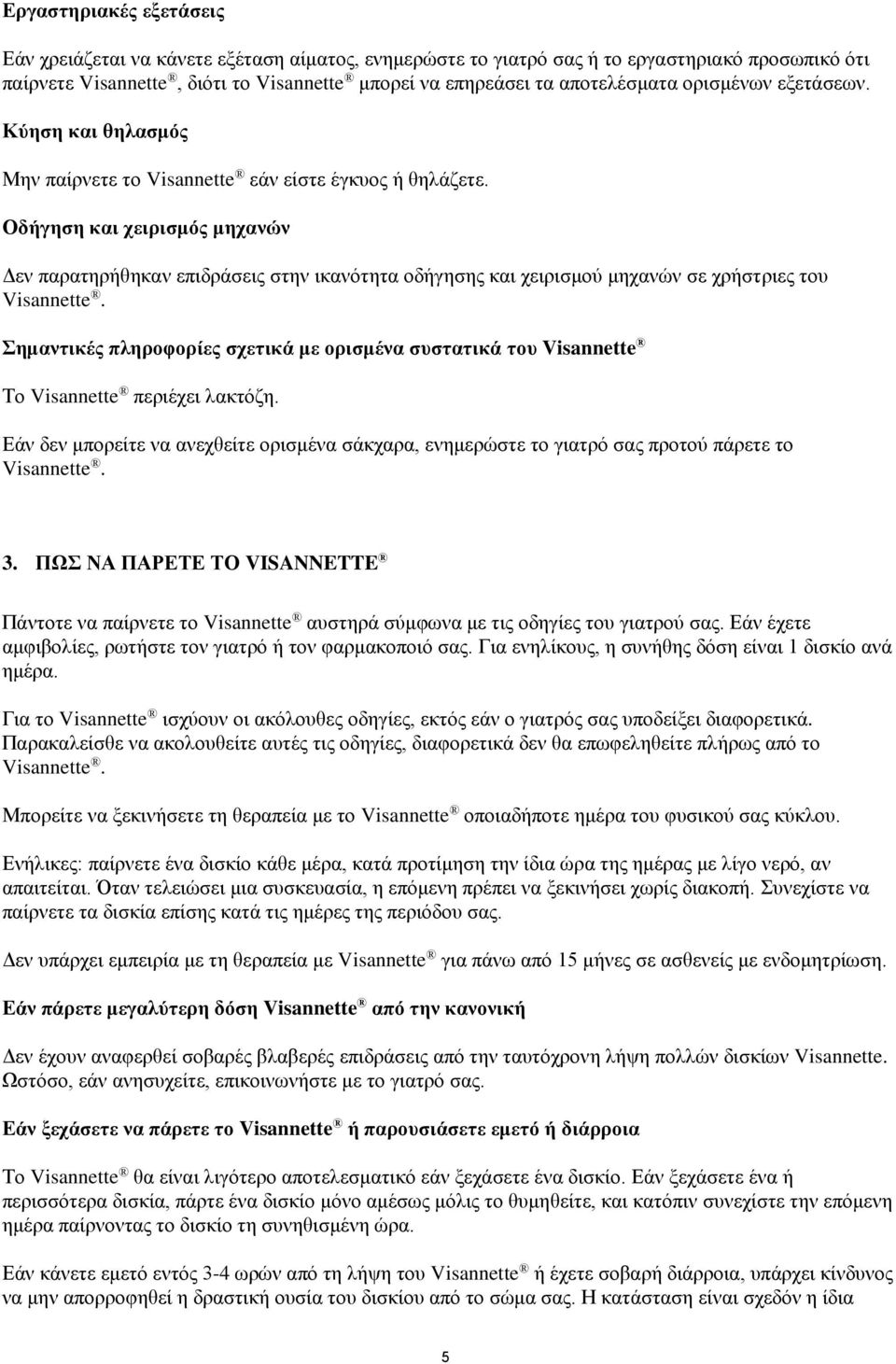 Εργαστηριακές εξετάσεις

Εάν χρειάζεται να κάνετε εξέταση αίματος, ενημερώστε το γιατρό σας ή το εργαστηριακό προσωπικό ότι παίρνετε Visannette ®, διότι το Visannette ® μπορεί να επηρεάσει τα αποτελέσματα ορισμένων εξετάσεων. Κύηση και θηλασμός

Μην παίρνετε το Visannette ® εάν είστε έγκυος ή θηλάζετε.

Οδήγηση και χειρισμός μηχανών

Δεν παρατηρήθηκαν επιδράσεις στην ικανότητα οδήγησης και χειρισμού μηχανών σε χρήστριες του Visannette ®.

Σημαντικές πληροφορίες σχετικά με ορισμένα συστατικά του Visannette ®

Το Visannette ® περιέχει λακτόζη.

Εάν δεν μπορείτε να ανεχθείτε ορισμένα σάκχαρα, ενημερώστε το γιατρό σας προτού πάρετε το Visannette ®.

3. ΠΩΣ ΝΑ ΠΑΡΕΤΕ ΤΟ VISANNETTE ®

Πάντοτε να παίρνετε το Visannette ® αυστηρά σύμφωνα με τις οδηγίες του γιατρού σας. Εάν έχετε αμφιβολίες, ρωτήστε τον γιατρό ή τον φαρμακοποιό σας. Για ενηλίκους, η συνήθης δόση είναι 1 δισκίο ανά ημέρα.

Για το Visannette ® ισχύουν οι ακόλουθες οδηγίες, εκτός εάν ο γιατρός σας υποδείξει διαφορετικά. Παρακαλείσθε να ακολουθείτε αυτές τις οδηγίες, διαφορετικά δεν θα επωφεληθείτε πλήρως από το Visannette ®.

Μπορείτε να ξεκινήσετε τη θεραπεία με το Visannette ® οποιαδήποτε ημέρα του φυσικού σας κύκλου.

Ενήλικες: παίρνετε ένα δισκίο κάθε μέρα, κατά προτίμηση την ίδια ώρα της ημέρας με λίγο νερό, αν απαιτείται. Όταν τελειώσει μια συσκευασία, η επόμενη πρέπει να ξεκινήσει χωρίς διακοπή. Συνεχίστε να παίρνετε τα δισκία επίσης κατά τις ημέρες της περιόδου σας.

Δεν υπάρχει εμπειρία με τη θεραπεία με Visannette ® για πάνω από 15 μήνες σε ασθενείς με ενδομητρίωση.

Εάν πάρετε μεγαλύτερη δόση Visannette ® από την κανονική

Δεν έχουν αναφερθεί σοβαρές βλαβερές επιδράσεις από την ταυτόχρονη λήψη πολλών δισκίων Visannette. Ωστόσο, εάν ανησυχείτε, επικοινωνήστε με το γιατρό σας.

Εάν ξεχάσετε να πάρετε το Visannette ® ή παρουσιάσετε εμετό ή διάρροια

Το Visannette ® θα είναι λιγότερο αποτελεσματικό εάν ξεχάσετε ένα δισκίο. Εάν ξεχάσετε ένα ή περισσότερα δισκία, πάρτε ένα δισκίο μόνο αμέσως μόλις το θυμηθείτε, και κατόπιν συνεχίστε την επόμενη ημέρα παίρνοντας το δισκίο τη συνηθισμένη ώρα.

Εάν κάνετε εμετό εντός 3-4 ωρών από τη λήψη του Visannette ® ή έχετε σοβαρή διάρροια, υπάρχει κίνδυνος να μην απορροφηθεί η δραστική ουσία του δισκίου από το σώμα σας. Η κατάσταση είναι σχεδόν η ίδια

5